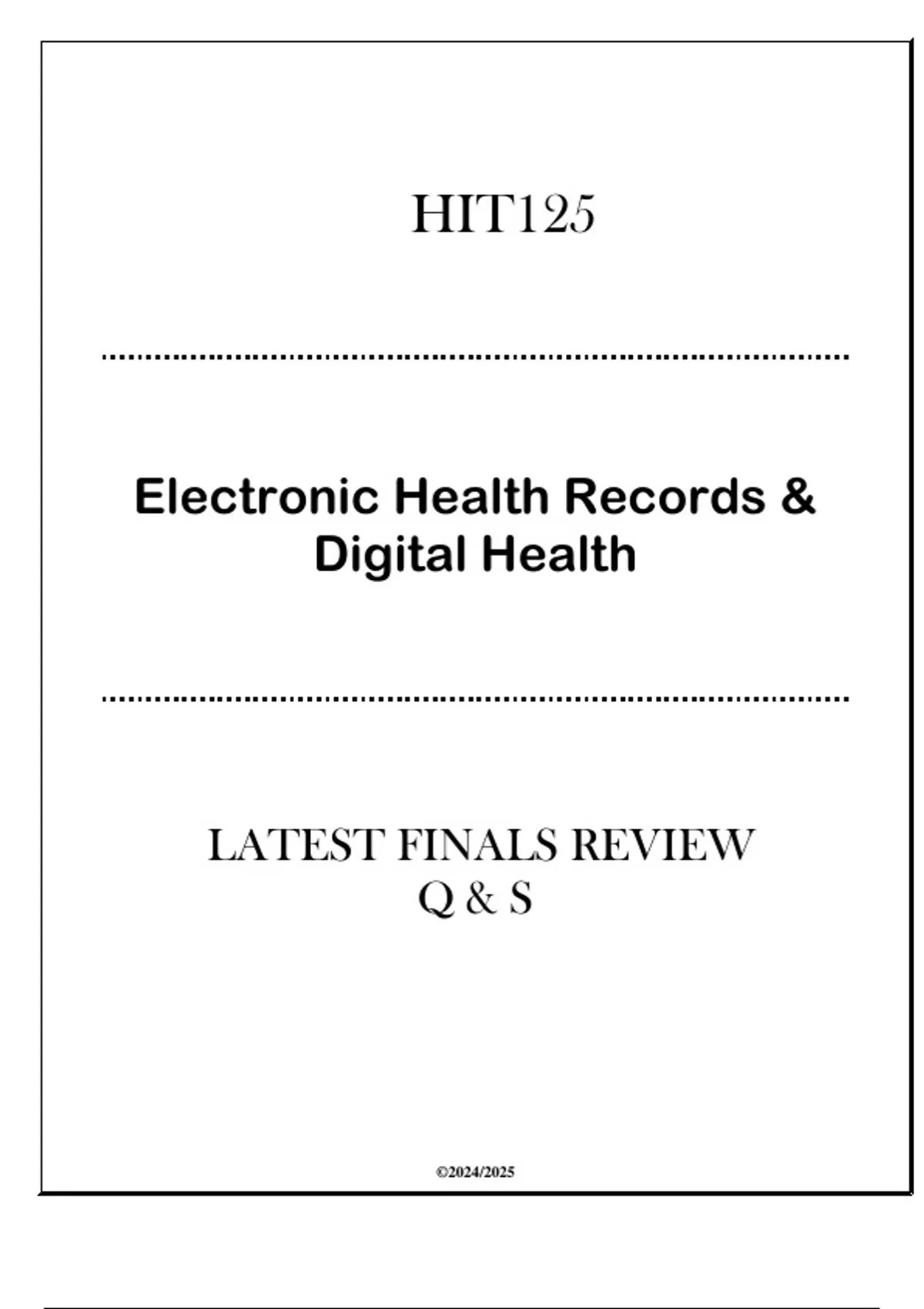 HIT125

Electronic Health Records & Digital Health

LATEST FINALS REVIEW
Q & S

©2024/2025